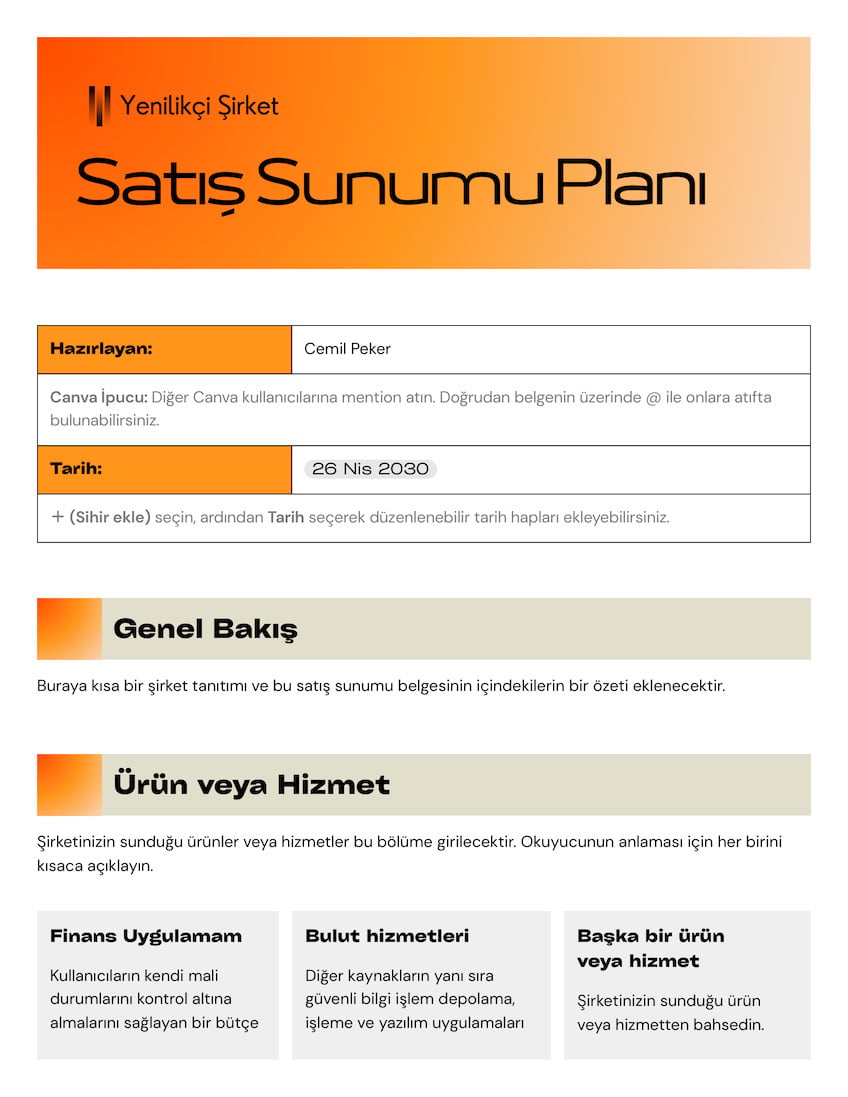 Yenilikçi Şirket

Satış Sunumu Planı

| Hazırlayan: | Cemil Peker |
|---|---|
| Canva İpucu: Diğer Canva kullanıcılarına mention atın. Doğrudan belgenin üzerinde @ ile onlara atıfta bulunabilirsiniz. | |
| Tarih: | 26 Nis 2030 |
| + (Sihir ekle) seçin, ardından Tarih seçerek düzenlenebilir tarih hapları ekleyebilirsiniz. | |

Genel Bakış

Buraya kısa bir şirket tanıtımı ve bu satış sunumu belgesinin içindekilerin bir özeti eklenecektir.

Ürün veya Hizmet

Şirketinizin sunduğu ürünler veya hizmetler bu bölüme girilecektir. Okuyucunun anlaması için her birini kısaca açıklayın.

Finans Uygulamam

Kullanıcıların kendi mali durumlarını kontrol altına almalarını sağlayan bir bütçe

Bulut hizmetleri

Diğer kaynakların yanı sıra güvenli bilgi işlem depolama, işleme ve yazılım uygulamaları

Başka bir ürün veya hizmet

Şirketinizin sunduğu ürün veya hizmetten bahsedin.